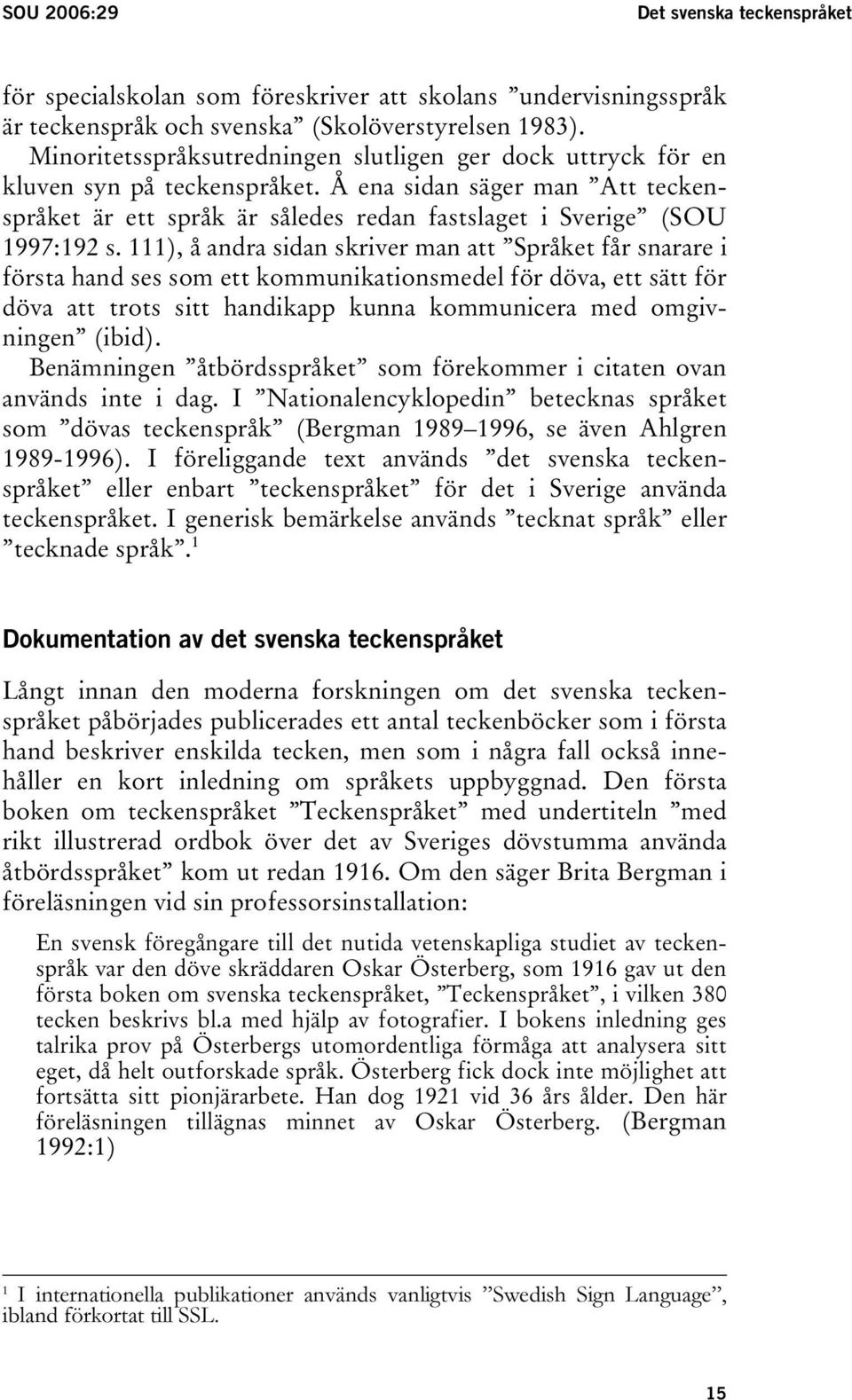 SOU 2006:29

Det svenska teckenspråket

för specialskolan som föreskriver att skolans ”undervisningsspråk är teckenspråk och svenska” (Skolöverstyrelsen 1983).

Minoritetsspråksutredningen slutligen ger dock uttryck för en kluven syn på teckenspråket. Å ena sidan säger man ”Att teckenspråket är ett språk är således redan fastslaget i Sverige” (SOU 1997:192 s. 111), å andra sidan skriver man att ”Språket får snarare i första hand ses som ett kommunikationsmedel för döva, ett sätt för döva att trots sitt handikapp kunna kommunicera med omgivningen” (ibid).

Benämningen ”åtbördsspråket” som förekommer i citaten ovan används inte i dag. I ”Nationalencyklopedin” betecknas språket som ”dövas teckenspråk” (Bergman 1989–1996, se även Ahlgren 1989-1996). I föreliggande text används ”det svenska teckenspråket” eller enbart ”teckenspråket” för det i Sverige använda teckenspråket. I generisk bemärkelse används ”tecknat språk” eller ”tecknade språk”.$^1$

Dokumentation av det svenska teckenspråket

Långt innan den moderna forskningen om det svenska teckenspråket påbörjades publicerades ett antal teckenböcker som i första hand beskriver enskilda tecken, men som i några fall också innehåller en kort inledning om språkets uppbyggnad. Den första boken om teckenspråket ”Teckenspråket” med undertiteln ”med rikt illustrerad ordbok över det av Sveriges dövstumma använda åtbördsspråket” kom ut redan 1916. Om den säger Brita Bergman i föreläsningen vid sin professorsinstallation:

En svensk föregångare till det nutida vetenskapliga studiet av teckenspråk var den döve skräddaren Oskar Österberg, som 1916 gav ut den första boken om svenska teckenspråket, ”Teckenspråket”, i vilken 380 tecken beskrivs bl.a med hjälp av fotografier. I bokens inledning ges talrika prov på Österbergs utomordentliga förmåga att analysera sitt eget, då helt outforskade språk. Österberg fick dock inte möjlighet att fortsätta sitt pionjärarbete. Han dog 1921 vid 36 års ålder. Den här föreläsningen tillägnas minnet av Oskar Österberg. (Bergman 1992:1)

$^1$ I internationella publikationer används vanligtvis ”Swedish Sign Language”, ibland förkortat till SSL.

15